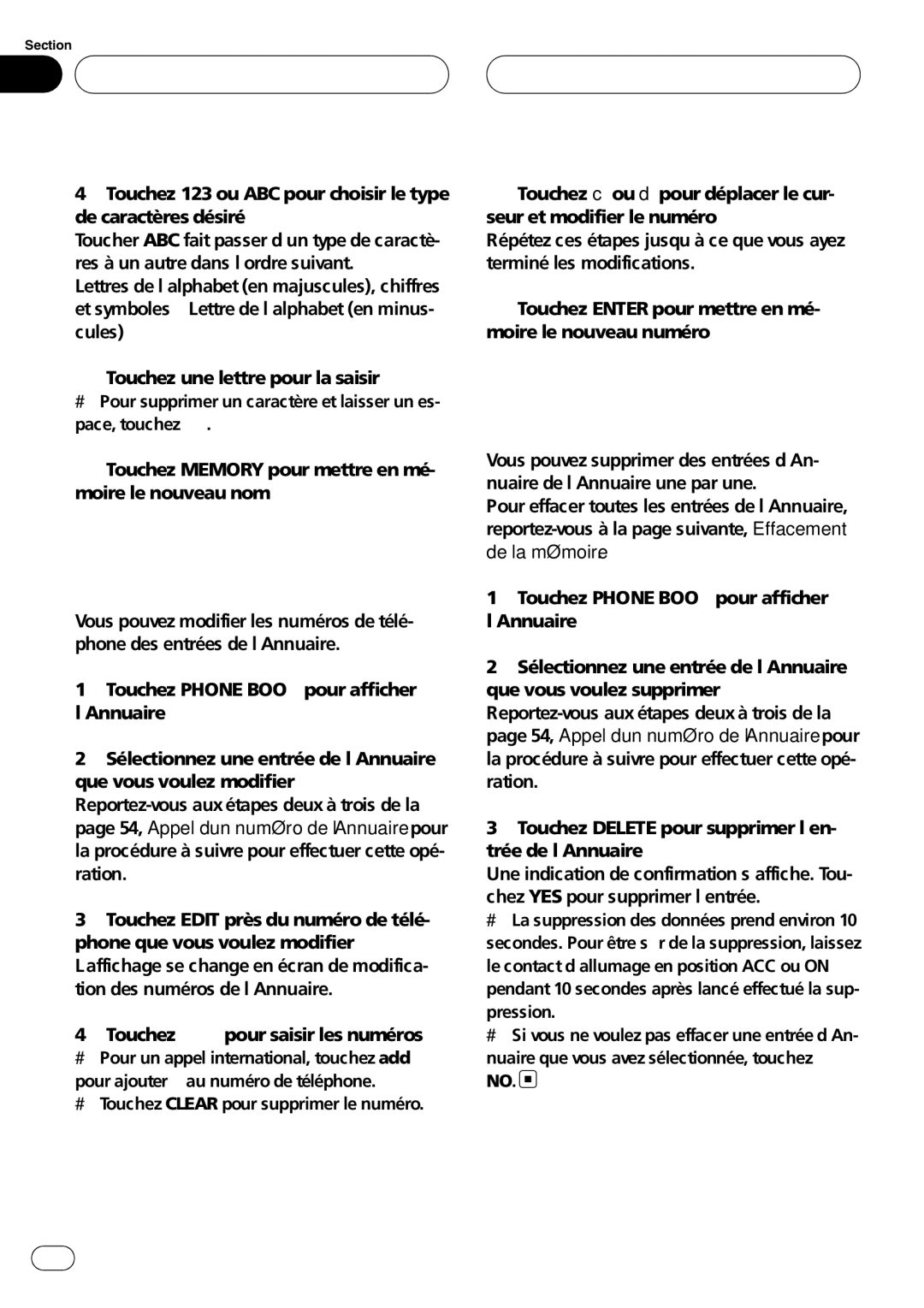 Section

4 Touchez 123 ou ABC pour choisir le type de caractères désiré
Toucher ABC fait passer d un type de caractères à un autre dans l ordre suivant.
Lettres de l alphabet (en majuscules), chiffres et symboles Lettre de l alphabet (en minuscules)

Touchez une lettre pour la saisir
# Pour supprimer un caractère et laisser un espace, touchez .

Touchez MEMORY pour mettre en mémoire le nouveau nom

Vous pouvez modifier les numéros de téléphone des entrées de l Annuaire.

1 Touchez PHONE BOO pour afficher l Annuaire

2 Sélectionnez une entrée de l Annuaire que vous voulez modifier
Reportez-vous aux étapes deux à trois de la page 54, Appel dun numØro de lAnnuaire pour la procédure à suivre pour effectuer cette opération.

3 Touchez EDIT près du numéro de téléphone que vous voulez modifier
L affichage se change en écran de modification des numéros de l Annuaire.

4 Touchez pour saisir les numéros
# Pour un appel international, touchez add pour ajouter au numéro de téléphone.
# Touchez CLEAR pour supprimer le numéro.

Touchez c ou d pour déplacer le curseur et modifier le numéro
Répétez ces étapes jusqu à ce que vous ayez terminé les modifications.

Touchez ENTER pour mettre en mémoire le nouveau numéro

Vous pouvez supprimer des entrées d Annuaire de l Annuaire une par une.
Pour effacer toutes les entrées de l Annuaire, reportez-vous à la page suivante, Effacement de la mØmoire

1 Touchez PHONE BOO pour afficher l Annuaire

2 Sélectionnez une entrée de l Annuaire que vous voulez supprimer
Reportez-vous aux étapes deux à trois de la page 54, Appel dun numØro de lAnnuaire pour la procédure à suivre pour effectuer cette opération.

3 Touchez DELETE pour supprimer l entrée de l Annuaire
Une indication de confirmation s affiche. Touchez YES pour supprimer l entrée.
# La suppression des données prend environ 10 secondes. Pour être s r de la suppression, laissez le contact d allumage en position ACC ou ON pendant 10 secondes après lancé effectué la suppression.
# Si vous ne voulez pas effacer une entrée d Annuaire que vous avez sélectionnée, touchez NO.